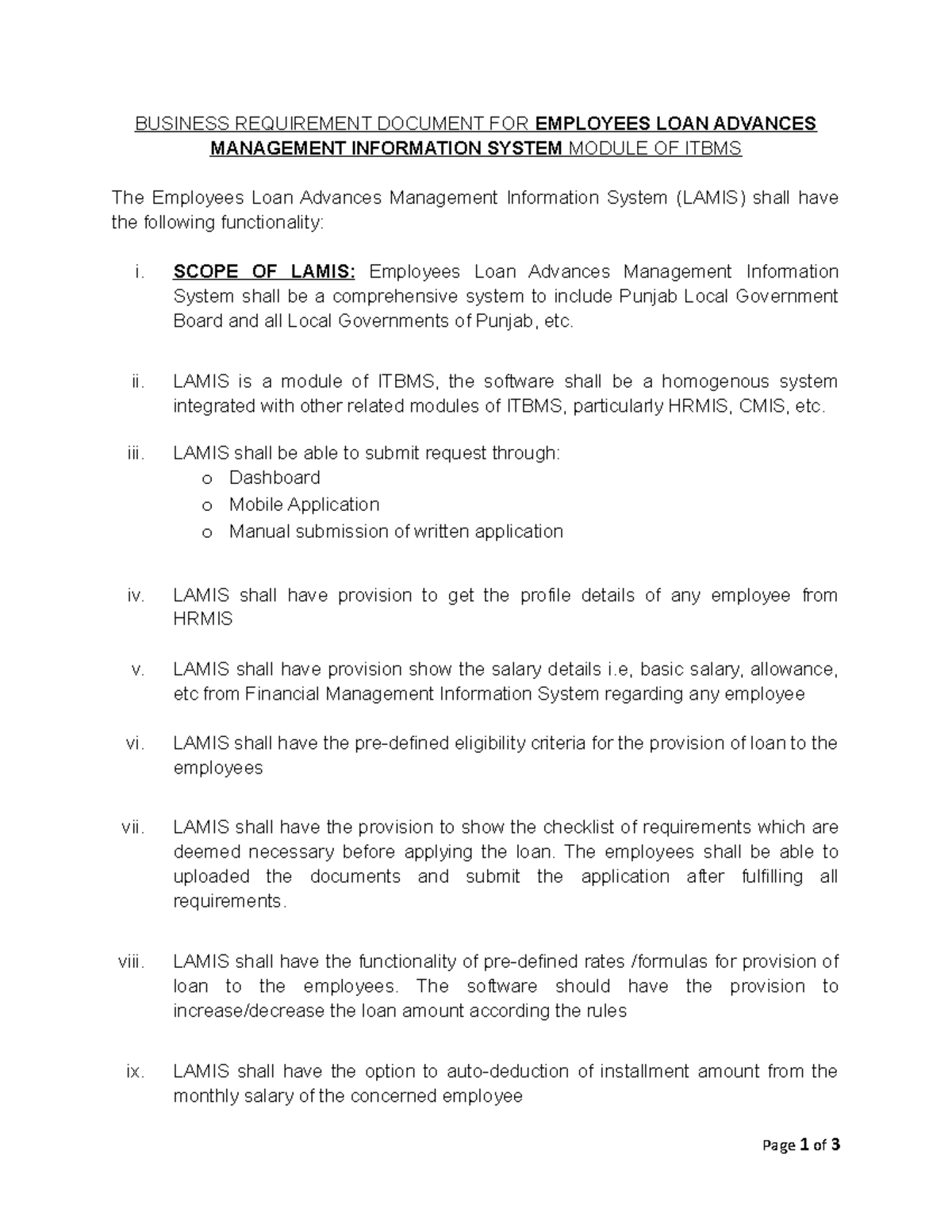 BUSINESS REQUIREMENT DOCUMENT FOR EMPLOYEES LOAN ADVANCES MANAGEMENT INFORMATION SYSTEM MODULE OF ITBMS

The Employees Loan Advances Management Information System (LAMIS) shall have the following functionality:

i. SCOPE OF LAMIS: Employees Loan Advances Management Information System shall be a comprehensive system to include Punjab Local Government Board and all Local Governments of Punjab, etc.

ii. LAMIS is a module of ITBMS, the software shall be a homogenous system integrated with other related modules of ITBMS, particularly HRMIS, CMIS, etc.

iii. LAMIS shall be able to submit request through:
o Dashboard
o Mobile Application
o Manual submission of written application

iv. LAMIS shall have provision to get the profile details of any employee from HRMIS

v. LAMIS shall have provision show the salary details i.e, basic salary, allowance, etc from Financial Management Information System regarding any employee

vi. LAMIS shall have the pre-defined eligibility criteria for the provision of loan to the employees

vii. LAMIS shall have the provision to show the checklist of requirements which are deemed necessary before applying the loan. The employees shall be able to uploaded the documents and submit the application after fulfilling all requirements.

viii. LAMIS shall have the functionality of pre-defined rates /formulas for provision of loan to the employees. The software should have the provision to increase/decrease the loan amount according the rules

ix. LAMIS shall have the option to auto-deduction of installment amount from the monthly salary of the concerned employee

Page 1 of 3